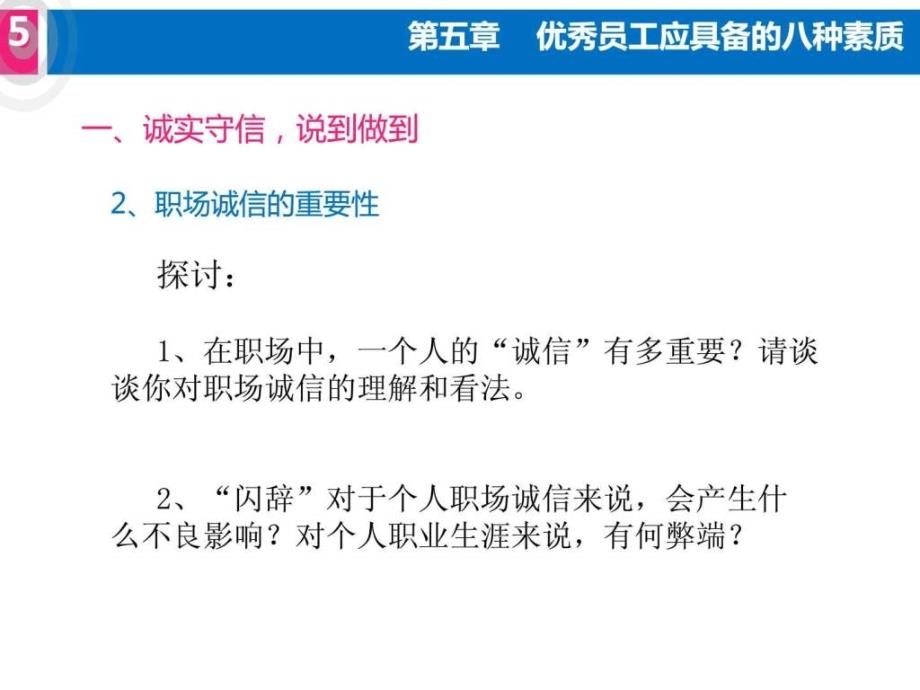 5

第五章　优秀员工应具备的八种素质

一、诚实守信，说到做到

2、职场诚信的重要性

探讨：

1、在职场中，一个人的“诚信”有多重要？请谈谈你对职场诚信的理解和看法。

2、“闪辞”对于个人职场诚信来说，会产生什么不良影响？对个人职业生涯来说，有何弊端？